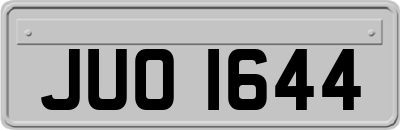 JUO 1644